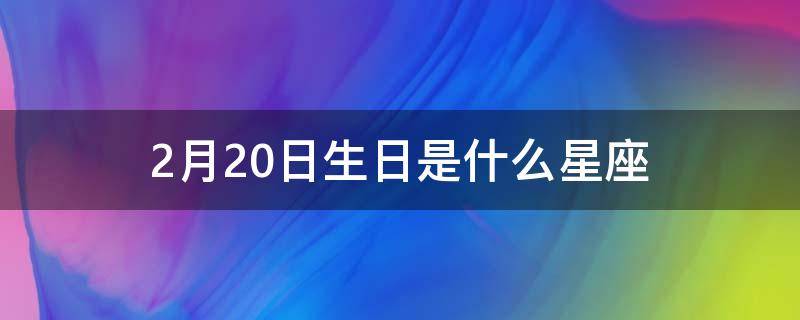 2月20日生日是什么星座